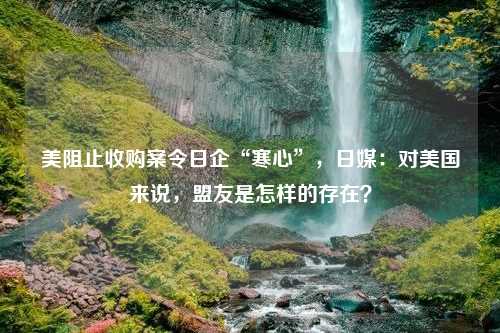 美阻止收购案令日企“寒心”，日媒：对美国来说，盟友是怎样的存在？